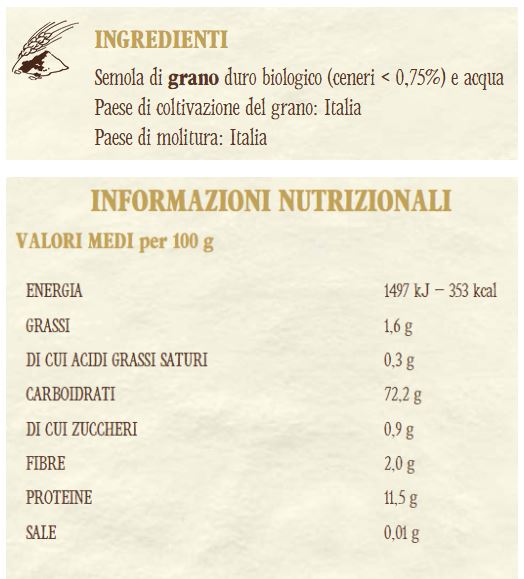 INGREDIENTI

Semola di grano duro biologico (ceneri < 0,75%) e acqua
Paese di coltivazione del grano: Italia
Paese di molitura: Italia

INFORMAZIONI NUTRIZIONALI

VALORI MEDI per 100 g

| | |
|---|---|
| ENERGIA | 1497 kJ – 353 kcal |
| GRASSI | 1,6 g |
| DI CUI ACIDI GRASSI SATURI | 0,3 g |
| CARBOIDRATI | 72,2 g |
| DI CUI ZUCCHERI | 0,9 g |
| FIBRE | 2,0 g |
| PROTEINE | 11,5 g |
| SALE | 0,01 g |